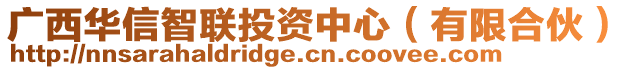 广西华信智联投资中心（有限合伙）
http://nnsarahaldridge.cn.coovee.com